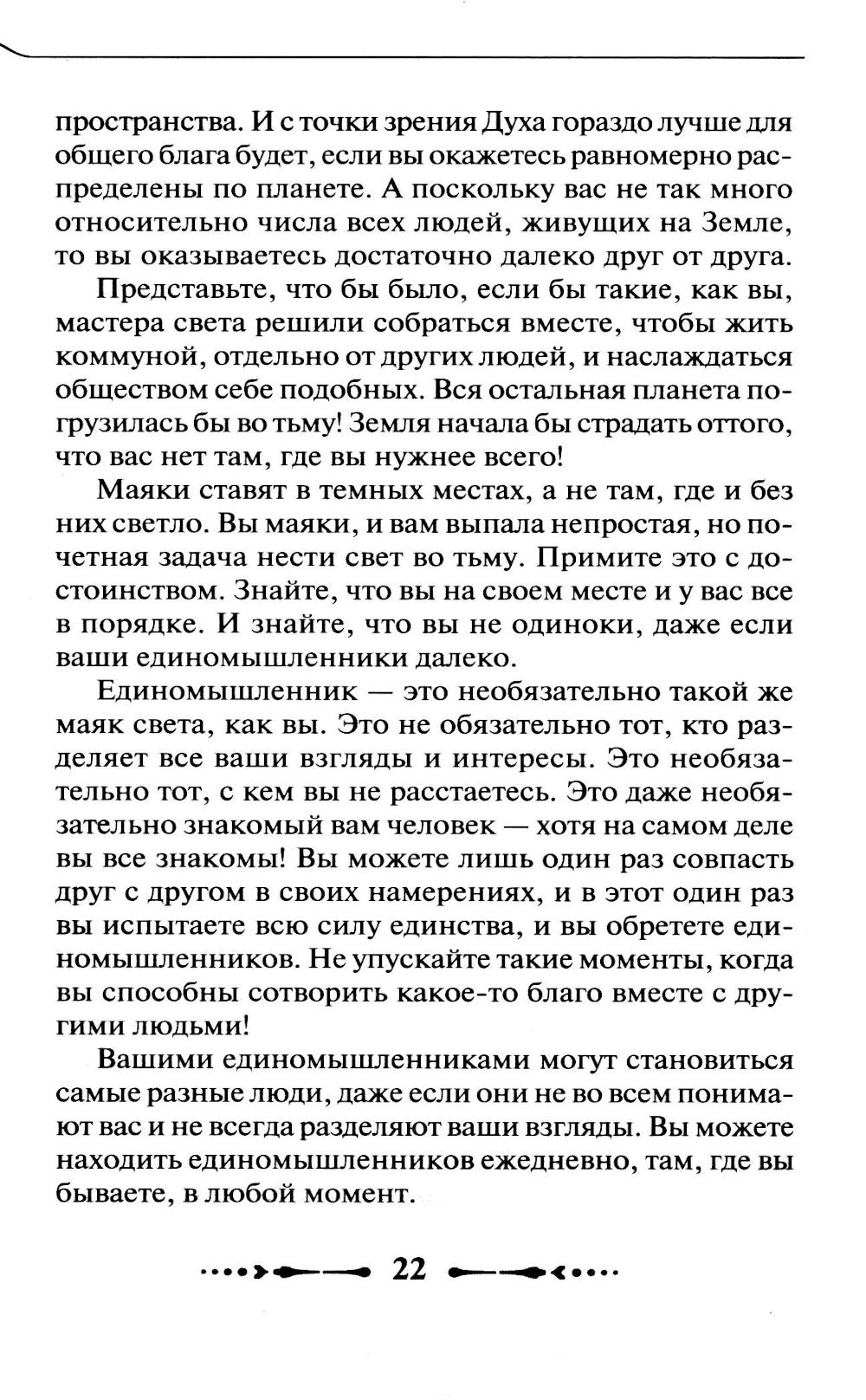 пространства. И с точки зрения Духа гораздо лучше для общего блага будет, если вы окажетесь равномерно распределены по планете. А поскольку вас не так много относительно числа всех людей, живущих на Земле, то вы оказываетесь достаточно далеко друг от друга.

Представьте, что бы было, если бы такие, как вы, мастера света решили собраться вместе, чтобы жить коммуной, отдельно от других людей, и наслаждаться обществом себе подобных. Вся остальная планета погрузилась бы во тьму! Земля начала бы страдать оттого, что вас нет там, где вы нужнее всего!

Маяки ставят в темных местах, а не там, где и без них светло. Вы маяки, и вам выпала непростая, но почетная задача нести свет во тьму. Примите это с достоинством. Знайте, что вы на своем месте и у вас все в порядке. И знайте, что вы не одиноки, даже если ваши единомышленники далеко.

Единомышленник — это необязательно такой же маяк света, как вы. Это не обязательно тот, кто разделяет все ваши взгляды и интересы. Это необязательно тот, с кем вы не расстаетесь. Это даже необязательно знакомый вам человек — хотя на самом деле вы все знакомы! Вы можете лишь один раз совпасть друг с другом в своих намерениях, и в этот один раз вы испытаете всю силу единства, и вы обретете единомышленников. Не упускайте такие моменты, когда вы способны сотворить какое-то благо вместе с другими людьми!

Вашими единомышленниками могут становиться самые разные люди, даже если они не во всем понимают вас и не всегда разделяют ваши взгляды. Вы можете находить единомышленников ежедневно, там, где вы бываете, в любой момент.

22